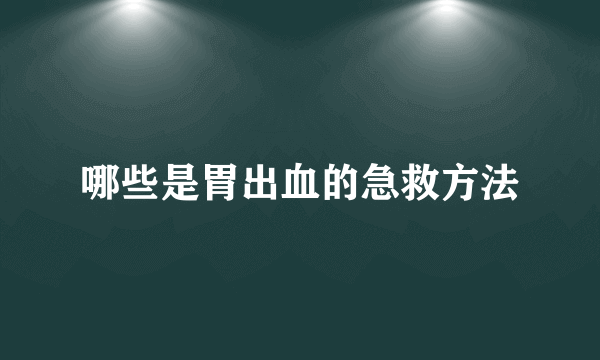 哪些是胃出血的急救方法